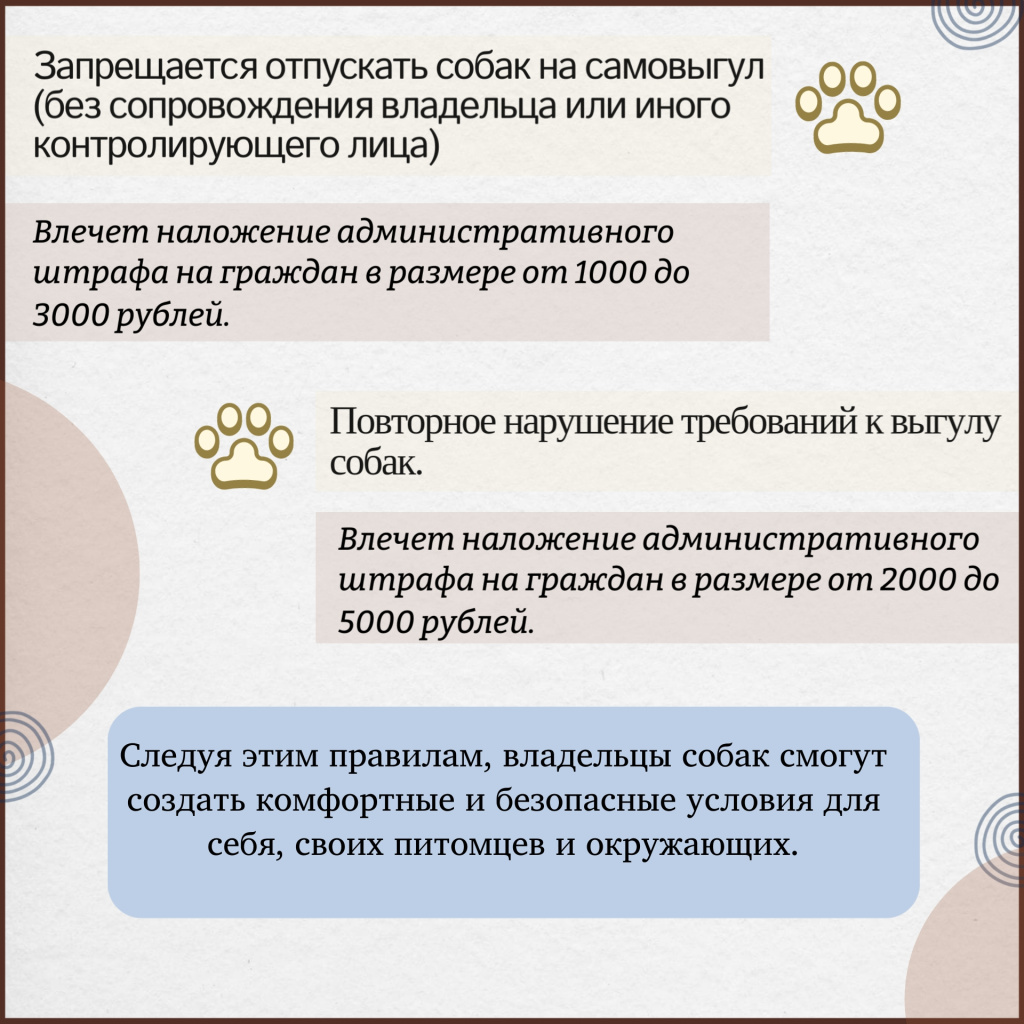 Запрещается отпускать собак на самовыгул (без сопровождения владельца или иного контролирующего лица)

Влечет наложение административного штрафа на граждан в размере от 1000 до 3000 рублей.

Повторное нарушение требований к выгулу собак.

Влечет наложение административного штрафа на граждан в размере от 2000 до 5000 рублей.

Следуя этим правилам, владельцы собак смогут создать комфортные и безопасные условия для себя, своих питомцев и окружающих.